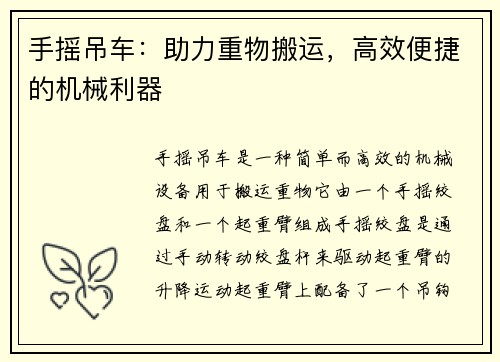 手摇吊车：助力重物搬运，高效便捷的机械利器

手摇吊车是一种简单而高效的机械设备用于搬运重物它由一个手摇绞盘和一个起重臂组成手摇绞盘是通过手动转动绞盘杆来驱动起重臂的升降运动起重臂上配备了一个吊钩